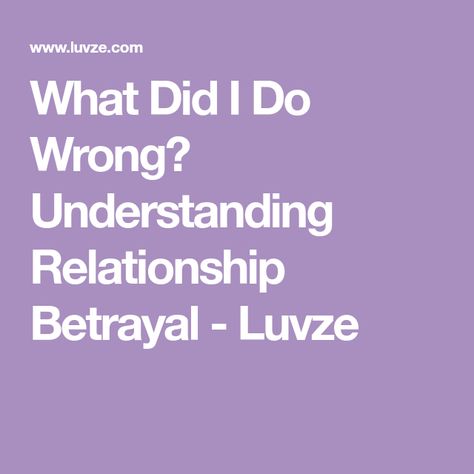 www.luvze.com

What Did I Do Wrong? Understanding Relationship Betrayal - Luvze